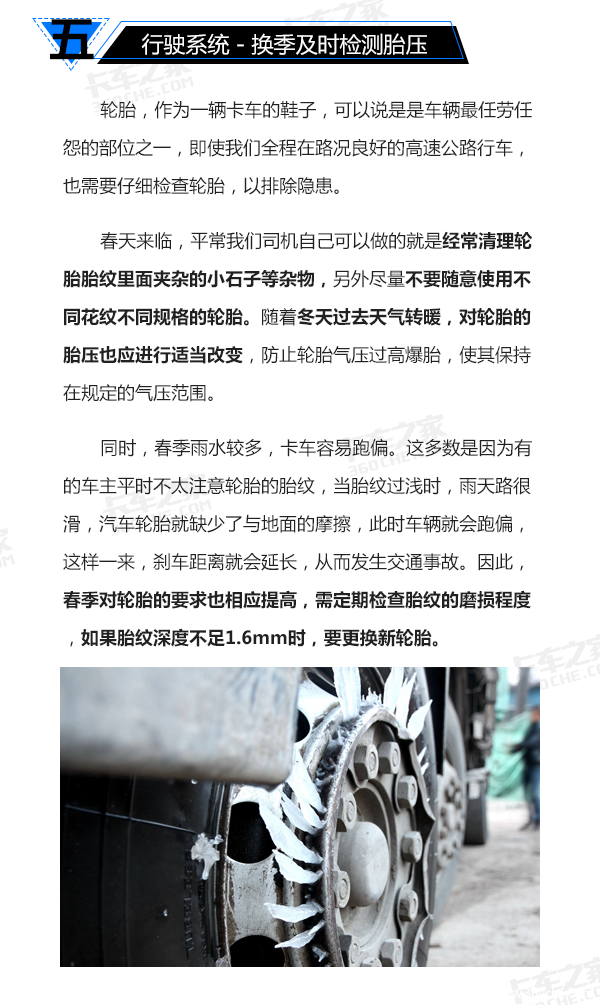 五 行驶系统 - 换季及时检测胎压

轮胎，作为一辆卡车的鞋子，可以说是是车辆最任劳任怨的部位之一，即使我们全程在路况良好的高速公路行车，也需要仔细检查轮胎，以排除隐患。

春天来临，平常我们司机自己可以做的就是经常清理轮胎胎纹里面夹杂的小石子等杂物，另外尽量不要随意使用不同花纹不同规格的轮胎。随着冬天过去天气转暖，对轮胎的胎压也应进行适当改变，防止轮胎气压过高爆胎，使其保持在规定的气压范围。

同时，春季雨水较多，卡车容易跑偏。这多数是因为有的车主平时不太注意轮胎的胎纹，当胎纹过浅时，雨天路很滑，汽车轮胎就缺少了与地面的摩擦，此时车辆就会跑偏，这样一来，刹车距离就会延长，从而发生交通事故。因此，春季对轮胎的要求也相应提高，需定期检查胎纹的磨损程度，如果胎纹深度不足1.6mm时，要更换新轮胎。

卡车之家
360CHE.COM